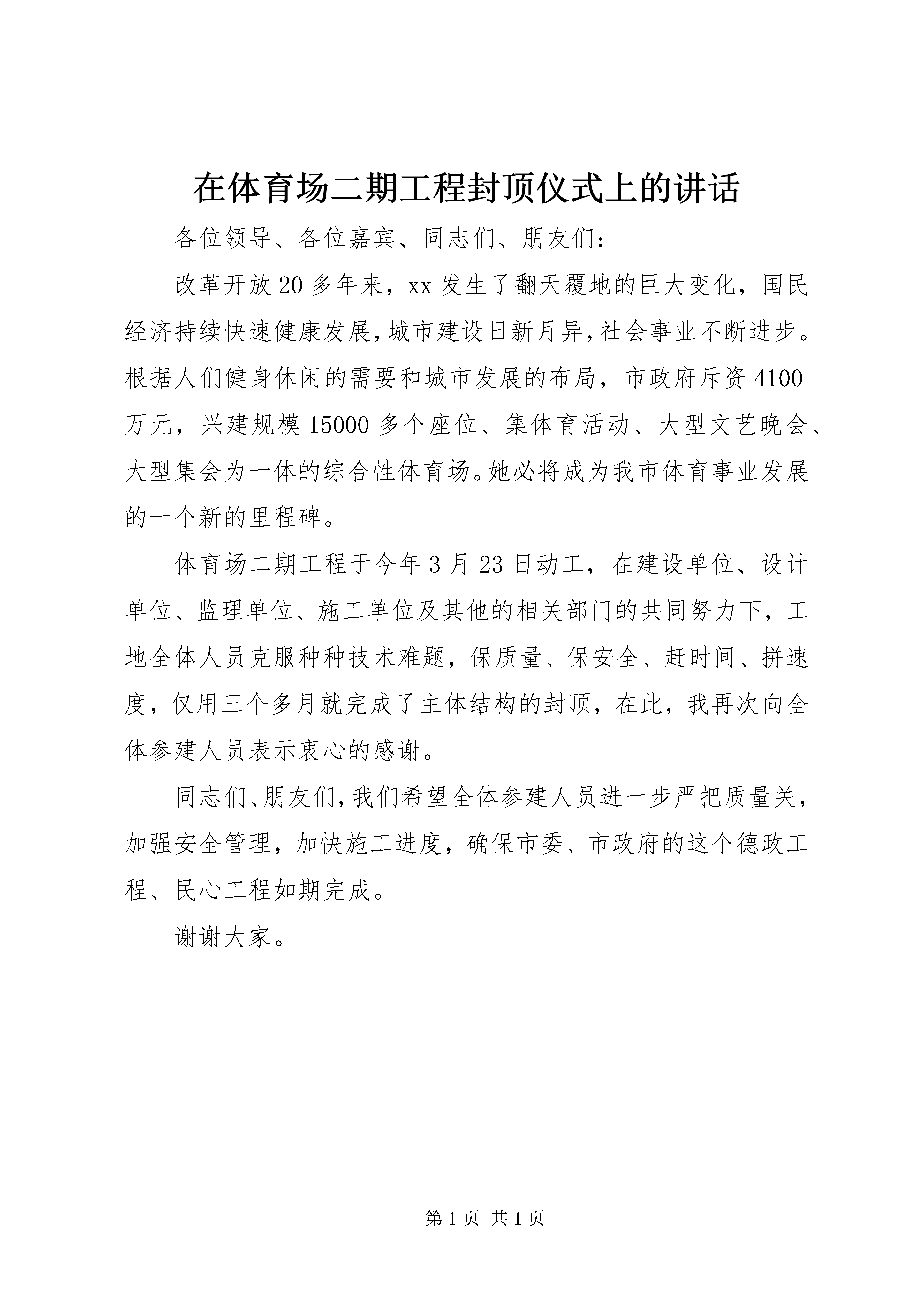 在体育场二期工程封顶仪式上的讲话

各位领导、各位嘉宾、同志们、朋友们：

改革开放20多年来，xx发生了翻天覆地的巨大变化，国民经济持续快速健康发展，城市建设日新月异，社会事业不断进步。根据人们健身休闲的需要和城市发展的布局，市政府斥资4100万元，兴建规模15000多个座位、集体育活动、大型文艺晚会、大型集会为一体的综合性体育场。她必将成为我市体育事业发展的一个新的里程碑。

体育场二期工程于今年3月23日动工，在建设单位、设计单位、监理单位、施工单位及其他的相关部门的共同努力下，工地全体人员克服种种技术难题，保质量、保安全、赶时间、拼速度，仅用三个多月就完成了主体结构的封顶，在此，我再次向全体参建人员表示衷心的感谢。

同志们、朋友们，我们希望全体参建人员进一步严把质量关，加强安全管理，加快施工进度，确保市委、市政府的这个德政工程、民心工程如期完成。

谢谢大家。

第1页 共1页